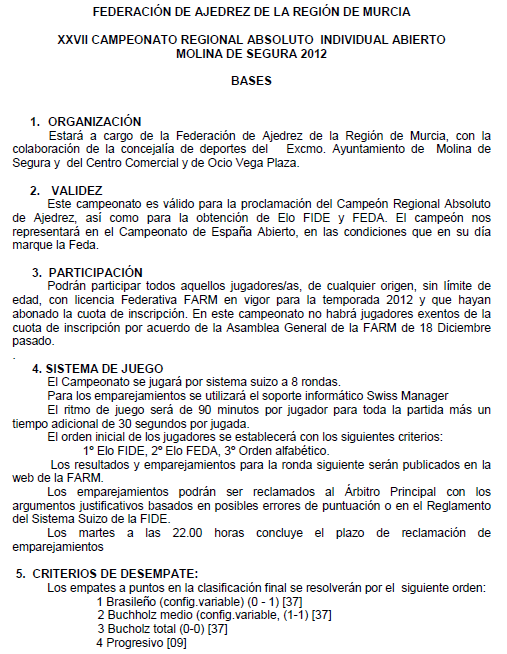 FEDERACIÓN DE AJEDREZ DE LA REGIÓN DE MURCIA

XXVII CAMPEONATO REGIONAL ABSOLUTO INDIVIDUAL ABIERTO
MOLINA DE SEGURA 2012

BASES

1. ORGANIZACIÓN
Estará a cargo de la Federación de Ajedrez de la Región de Murcia, con la colaboración de la concejalía de deportes del Excmo. Ayuntamiento de Molina de Segura y del Centro Comercial y de Ocio Vega Plaza.

2. VALIDEZ
Este campeonato es válido para la proclamación del Campeón Regional Absoluto de Ajedrez, así como para la obtención de Elo FIDE y FEDA. El campeón nos representará en el Campeonato de España Abierto, en las condiciones que en su día marque la Feda.

3. PARTICIPACIÓN
Podrán participar todos aquellos jugadores/as, de cualquier origen, sin límite de edad, con licencia Federativa FARM en vigor para la temporada 2012 y que hayan abonado la cuota de inscripción. En este campeonato no habrá jugadores exentos de la cuota de inscripción por acuerdo de la Asamblea General de la FARM de 18 Diciembre pasado.
.
4. SISTEMA DE JUEGO
El Campeonato se jugará por sistema suizo a 8 rondas.
Para los emparejamientos se utilizará el soporte informático Swiss Manager
El ritmo de juego será de 90 minutos por jugador para toda la partida más un tiempo adicional de 30 segundos por jugada.
El orden inicial de los jugadores se establecerá con los siguientes criterios:
1º Elo FIDE, 2º Elo FEDA, 3º Orden alfabético.
Los resultados y emparejamientos para la ronda siguiente serán publicados en la web de la FARM.
Los emparejamientos podrán ser reclamados al Árbitro Principal con los argumentos justificativos basados en posibles errores de puntuación o en el Reglamento del Sistema Suizo de la FIDE.
Los martes a las 22.00 horas concluye el plazo de reclamación de emparejamientos

5. CRITERIOS DE DESEMPATE:
Los empates a puntos en la clasificación final se resolverán por el siguiente orden:
1 Brasileño (config.variable) (0 - 1) [37]
2 Buchholz medio (config.variable, (1-1) [37]
3 Bucholz total (0-0) [37]
4 Progresivo [09]